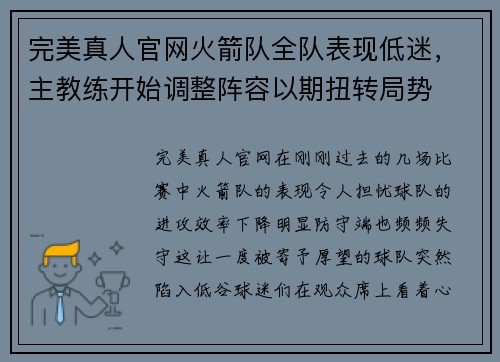 完美真人官网火箭队全队表现低迷，主教练开始调整阵容以期扭转局势

完美真人官网在刚刚过去的几场比赛中火箭队的表现令人担忧球队的进攻效率下降明显防守端也频频失守这让一度被寄予厚望的球队突然陷入低谷球迷们在观众席上看着心